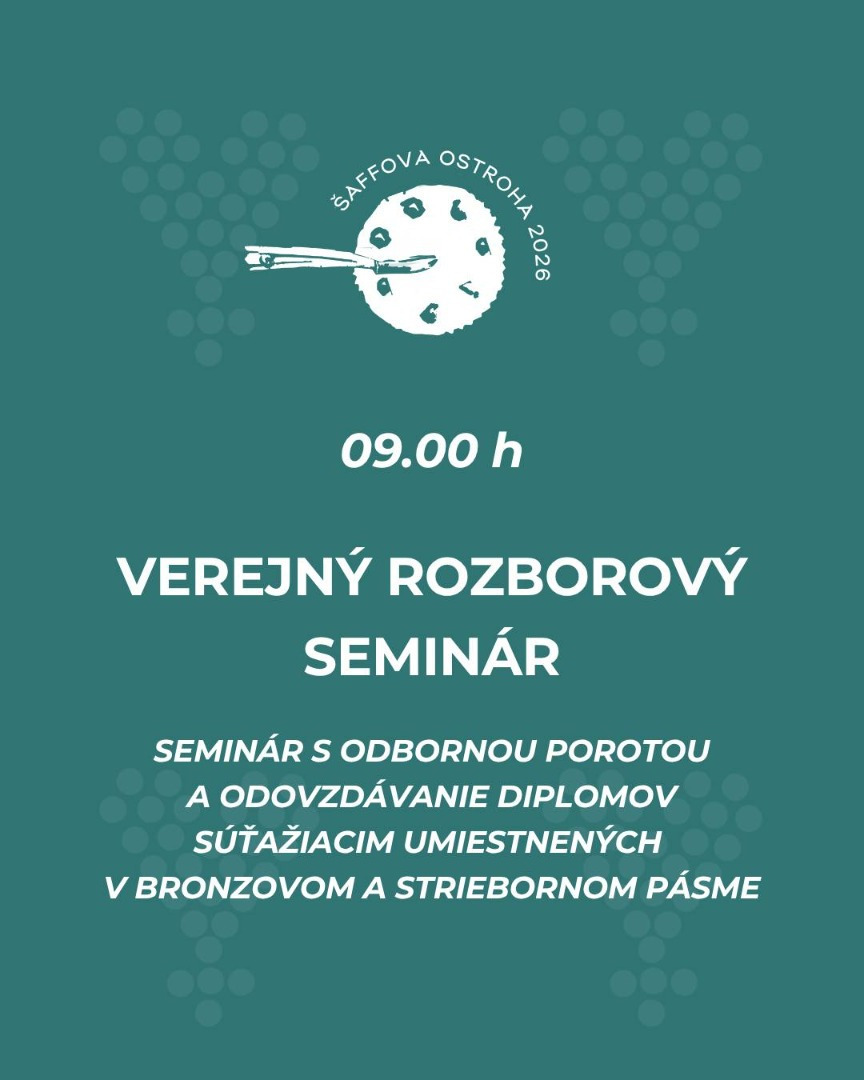 ŠAFFOVA OSTROHA 2026

09.00 h

VEREJNÝ ROZBOROVÝ SEMINÁR

SEMINÁR S ODBORNOU POROTOU A ODOVZDÁVANIE DIPLOMOV SÚŤAŽIACIM UMIESTNENÝCH V BRONZOVOM A STRIEBORNOM PÁSME